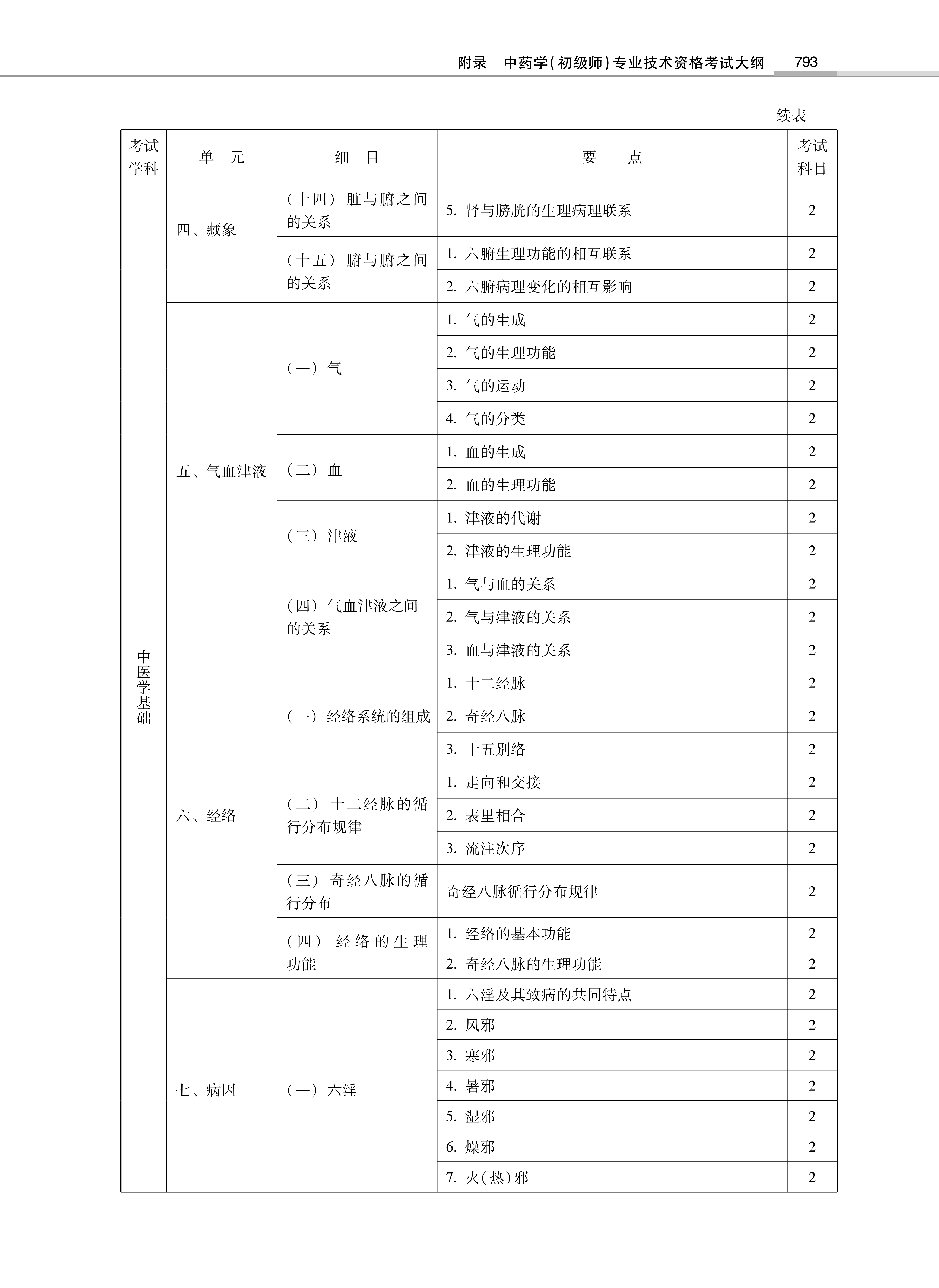 附录　中药学(初级师)专业技术资格考试大纲　793

续表

| 考试学科 | 单　元 | 细　目 | 要　点 | 考试科目 |
|---|---|---|---|---|
| 中医学基础 | 四、藏象 | (十四) 脏与腑之间的关系 | 5. 肾与膀胱的生理病理联系 | 2 |
| | | (十五) 腑与腑之间的关系 | 1. 六腑生理功能的相互联系 | 2 |
| | | | 2. 六腑病理变化的相互影响 | 2 |
| | 五、气血津液 | (一) 气 | 1. 气的生成 | 2 |
| | | | 2. 气的生理功能 | 2 |
| | | | 3. 气的运动 | 2 |
| | | | 4. 气的分类 | 2 |
| | | (二) 血 | 1. 血的生成 | 2 |
| | | | 2. 血的生理功能 | 2 |
| | | (三) 津液 | 1. 津液的代谢 | 2 |
| | | | 2. 津液的生理功能 | 2 |
| | | (四) 气血津液之间的关系 | 1. 气与血的关系 | 2 |
| | | | 2. 气与津液的关系 | 2 |
| | | | 3. 血与津液的关系 | 2 |
| | 六、经络 | (一) 经络系统的组成 | 1. 十二经脉 | 2 |
| | | | 2. 奇经八脉 | 2 |
| | | | 3. 十五别络 | 2 |
| | | (二) 十二经脉的循行分布规律 | 1. 走向和交接 | 2 |
| | | | 2. 表里相合 | 2 |
| | | | 3. 流注次序 | 2 |
| | | (三) 奇经八脉的循行分布 | 奇经八脉循行分布规律 | 2 |
| | | (四) 经络的生理功能 | 1. 经络的基本功能 | 2 |
| | | | 2. 奇经八脉的生理功能 | 2 |
| | 七、病因 | (一) 六淫 | 1. 六淫及其致病的共同特点 | 2 |
| | | | 2. 风邪 | 2 |
| | | | 3. 寒邪 | 2 |
| | | | 4. 暑邪 | 2 |
| | | | 5. 湿邪 | 2 |
| | | | 6. 燥邪 | 2 |
| | | | 7. 火(热)邪 | 2 |